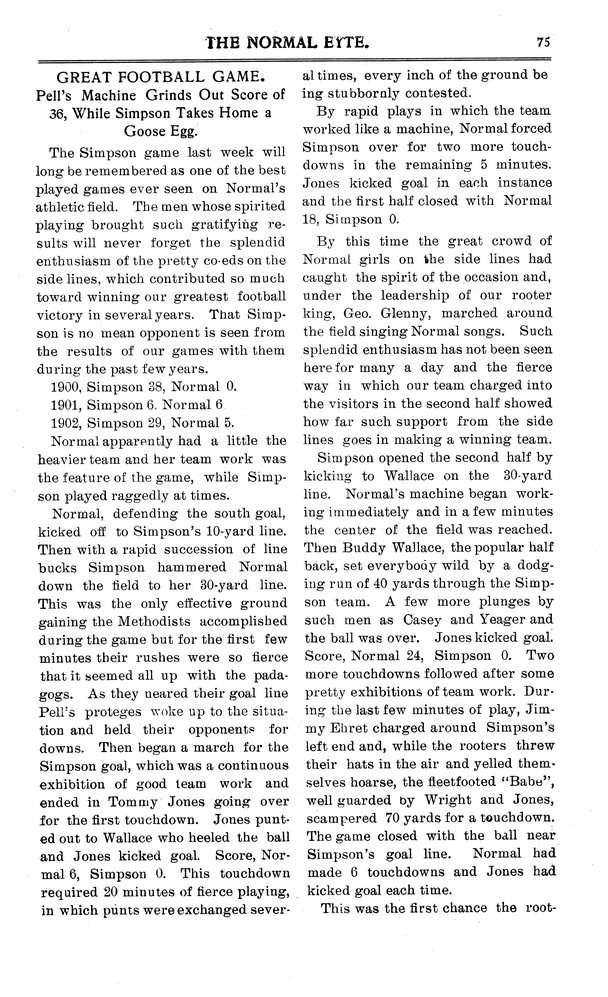 THE NORMAL EYTE. 75

GREAT FOOTBALL GAME.
Pell's Machine Grinds Out Score of 36, While Simpson Takes Home a Goose Egg.

The Simpson game last week will long be remembered as one of the best played games ever seen on Normal's athletic field. The men whose spirited playing brought such gratifying results will never forget the splendid enthusiasm of the pretty co-eds on the side lines, which contributed so much toward winning our greatest football victory in several years. That Simpson is no mean opponent is seen from the results of our games with them during the past few years.

1900, Simpson 38, Normal 0.
1901, Simpson 6. Normal 6
1902, Simpson 29, Normal 5.

Normal apparently had a little the heavier team and her team work was the feature of the game, while Simpson played raggedly at times.

Normal, defending the south goal, kicked off to Simpson's 10-yard line. Then with a rapid succession of line bucks Simpson hammered Normal down the field to her 30-yard line. This was the only effective ground gaining the Methodists accomplished during the game but for the first few minutes their rushes were so fierce that it seemed all up with the padagogs. As they neared their goal line Pell's proteges woke up to the situation and held their opponents for downs. Then began a march for the Simpson goal, which was a continuous exhibition of good team work and ended in Tommy Jones going over for the first touchdown. Jones punted out to Wallace who heeled the ball and Jones kicked goal. Score, Normal 6, Simpson 0. This touchdown required 20 minutes of fierce playing, in which punts were exchanged several times, every inch of the ground being stubbornly contested.

By rapid plays in which the team worked like a machine, Normal forced Simpson over for two more touchdowns in the remaining 5 minutes. Jones kicked goal in each instance and the first half closed with Normal 18, Simpson 0.

By this time the great crowd of Normal girls on the side lines had caught the spirit of the occasion and, under the leadership of our rooter king, Geo. Glenny, marched around the field singing Normal songs. Such splendid enthusiasm has not been seen here for many a day and the fierce way in which our team charged into the visitors in the second half showed how far such support from the side lines goes in making a winning team.

Simpson opened the second half by kicking to Wallace on the 30-yard line. Normal's machine began working immediately and in a few minutes the center of the field was reached. Then Buddy Wallace, the popular half back, set everybody wild by a dodging run of 40 yards through the Simpson team. A few more plunges by such men as Casey and Yeager and the ball was over. Jones kicked goal. Score, Normal 24, Simpson 0. Two more touchdowns followed after some pretty exhibitions of team work. During the last few minutes of play, Jimmy Ehret charged around Simpson's left end and, while the rooters threw their hats in the air and yelled themselves hoarse, the fleetfooted "Babe", well guarded by Wright and Jones, scampered 70 yards for a touchdown. The game closed with the ball near Simpson's goal line. Normal had made 6 touchdowns and Jones had kicked goal each time.

This was the first chance the root-